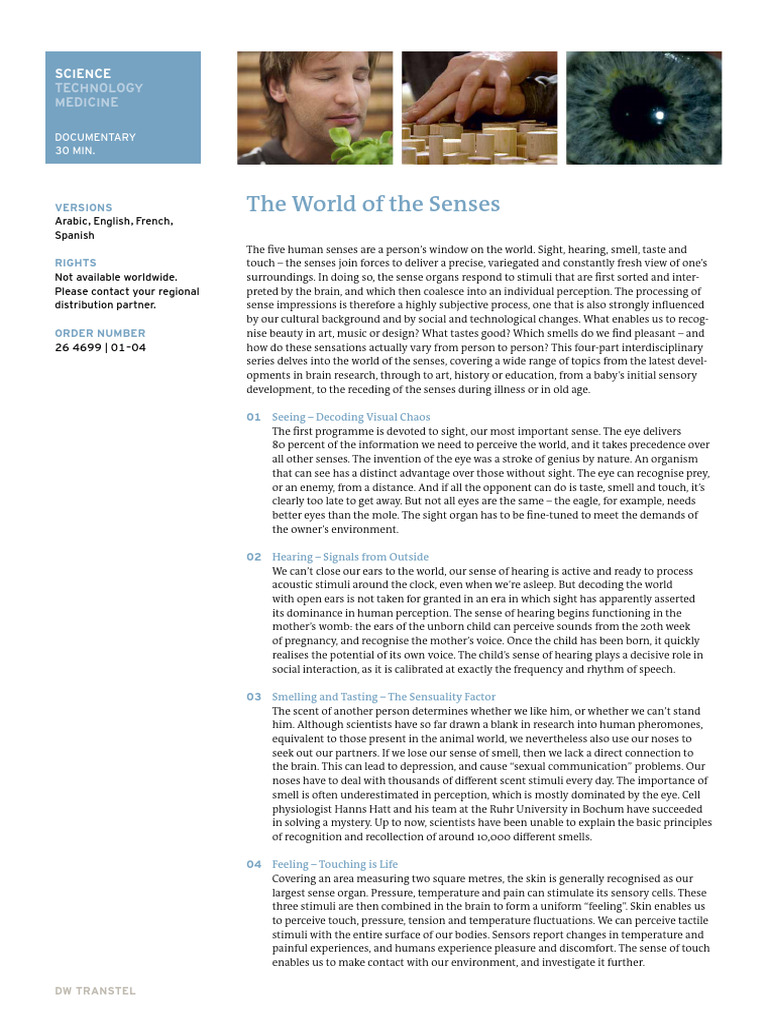 SCIENCE
TECHNOLOGY
MEDICINE

DOCUMENTARY
30 MIN.

VERSIONS
Arabic, English, French, Spanish

RIGHTS
Not available worldwide. Please contact your regional distribution partner.

ORDER NUMBER
26 4699 | 01–04

The World of the Senses

The five human senses are a person's window on the world. Sight, hearing, smell, taste and touch – the senses join forces to deliver a precise, variegated and constantly fresh view of one's surroundings. In doing so, the sense organs respond to stimuli that are first sorted and interpreted by the brain, and which then coalesce into an individual perception. The processing of sense impressions is therefore a highly subjective process, one that is also strongly influenced by our cultural background and by social and technological changes. What enables us to recognise beauty in art, music or design? What tastes good? Which smells do we find pleasant – and how do these sensations actually vary from person to person? This four-part interdisciplinary series delves into the world of the senses, covering a wide range of topics from the latest developments in brain research, through to art, history or education, from a baby's initial sensory development, to the receding of the senses during illness or in old age.

01 Seeing – Decoding Visual Chaos
The first programme is devoted to sight, our most important sense. The eye delivers 80 percent of the information we need to perceive the world, and it takes precedence over all other senses. The invention of the eye was a stroke of genius by nature. An organism that can see has a distinct advantage over those without sight. The eye can recognise prey, or an enemy, from a distance. And if all the opponent can do is taste, smell and touch, it's clearly too late to get away. But not all eyes are the same – the eagle, for example, needs better eyes than the mole. The sight organ has to be fine-tuned to meet the demands of the owner's environment.

02 Hearing – Signals from Outside
We can't close our ears to the world, our sense of hearing is active and ready to process acoustic stimuli around the clock, even when we're asleep. But decoding the world with open ears is not taken for granted in an era in which sight has apparently asserted its dominance in human perception. The sense of hearing begins functioning in the mother's womb: the ears of the unborn child can perceive sounds from the 20th week of pregnancy, and recognise the mother's voice. Once the child has been born, it quickly realises the potential of its own voice. The child's sense of hearing plays a decisive role in social interaction, as it is calibrated at exactly the frequency and rhythm of speech.

03 Smelling and Tasting – The Sensuality Factor
The scent of another person determines whether we like him, or whether we can't stand him. Although scientists have so far drawn a blank in research into human pheromones, equivalent to those present in the animal world, we nevertheless also use our noses to seek out our partners. If we lose our sense of smell, then we lack a direct connection to the brain. This can lead to depression, and cause "sexual communication" problems. Our noses have to deal with thousands of different scent stimuli every day. The importance of smell is often underestimated in perception, which is mostly dominated by the eye. Cell physiologist Hanns Hatt and his team at the Ruhr University in Bochum have succeeded in solving a mystery. Up to now, scientists have been unable to explain the basic principles of recognition and recollection of around 10,000 different smells.

04 Feeling – Touching is Life
Covering an area measuring two square metres, the skin is generally recognised as our largest sense organ. Pressure, temperature and pain can stimulate its sensory cells. These three stimuli are then combined in the brain to form a uniform "feeling". Skin enables us to perceive touch, pressure, tension and temperature fluctuations. We can perceive tactile stimuli with the entire surface of our bodies. Sensors report changes in temperature and painful experiences, and humans experience pleasure and discomfort. The sense of touch enables us to make contact with our environment, and investigate it further.

DW TRANSTEL